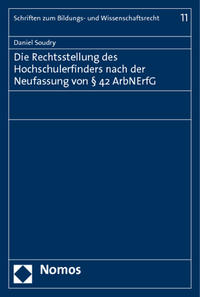 Schriften zum Bildungs- und Wissenschaftsrecht 11

Daniel Soudry

Die Rechtsstellung des Hochschulerfinders nach der Neufassung von § 42 ArbNErfG

Nomos